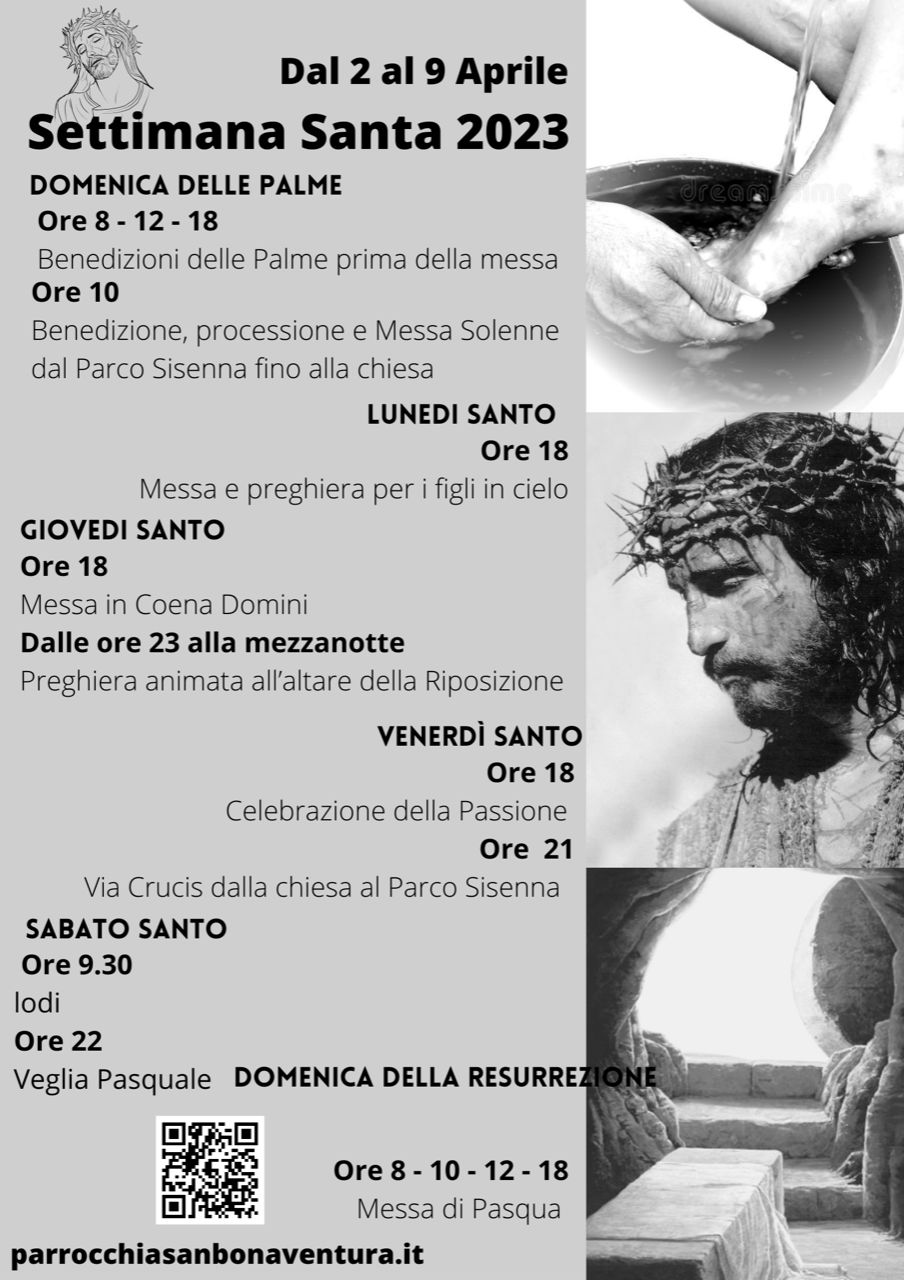 Dal 2 al 9 Aprile
Settimana Santa 2023
DOMENICA DELLE PALME
Ore 8 - 12 - 18
Benedizioni delle Palme prima della messa
Ore 10
Benedizione, processione e Messa Solenne dal Parco Sisenna fino alla chiesa

LUNEDI SANTO
Ore 18
Messa e preghiera per i figli in cielo

GIOVEDI SANTO
Ore 18
Messa in Coena Domini
Dalle ore 23 alla mezzanotte
Preghiera animata all'altare della Riposizione

VENERDÌ SANTO
Ore 18
Celebrazione della Passione
Ore 21
Via Crucis dalla chiesa al Parco Sisenna

SABATO SANTO
Ore 9.30
lodi
Ore 22
Veglia Pasquale

DOMENICA DELLA RESURREZIONE
Ore 8 - 10 - 12 - 18
Messa di Pasqua

parrocchiasanbonaventura.it

dreamstime